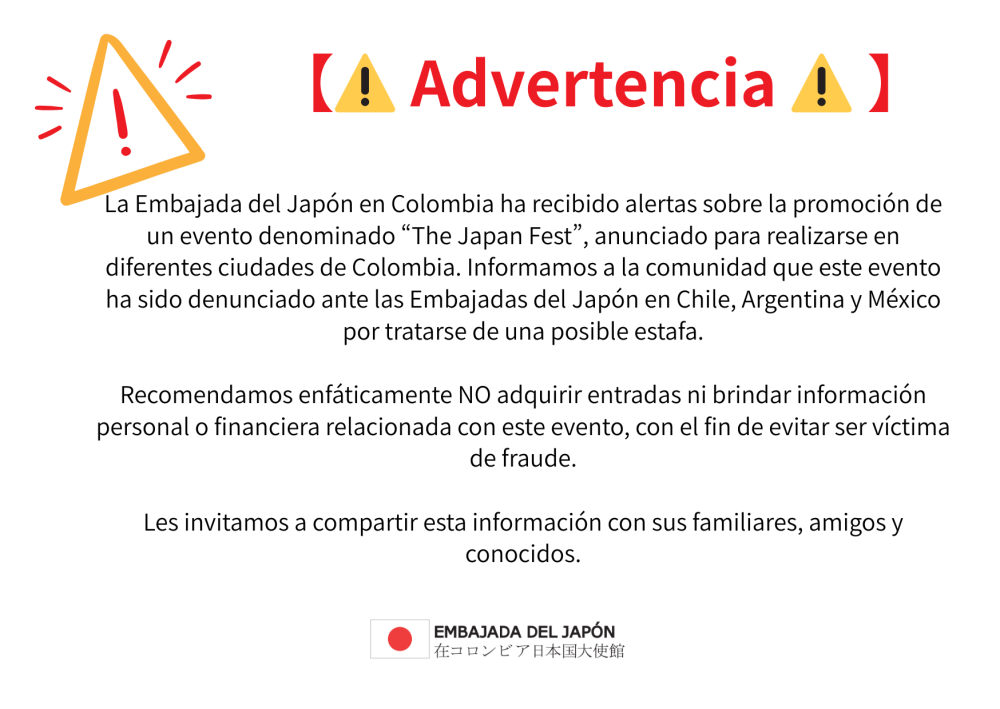 【⚠️ Advertencia ⚠️】

La Embajada del Japón en Colombia ha recibido alertas sobre la promoción de un evento denominado “The Japan Fest”, anunciado para realizarse en diferentes ciudades de Colombia. Informamos a la comunidad que este evento ha sido denunciado ante las Embajadas del Japón en Chile, Argentina y México por tratarse de una posible estafa.

Recomendamos enfáticamente NO adquirir entradas ni brindar información personal o financiera relacionada con este evento, con el fin de evitar ser víctima de fraude.

Les invitamos a compartir esta información con sus familiares, amigos y conocidos.

EMBAJADA DEL JAPÓN
在コロンビア日本国大使館